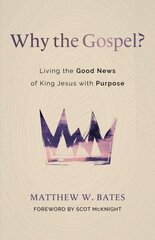 Why the Gospel?

Living the Good News of King Jesus with Purpose

MATTHEW W. BATES

FOREWORD BY SCOT McKNIGHT